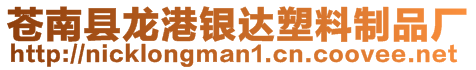 苍南县龙港银达塑料制品厂
http://nicklongman1.cn.coovee.net